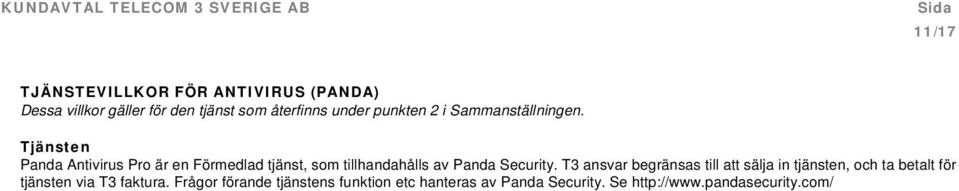 KUNDAVTAL TELECOM 3 SVERIGE AB

Sida
11/17

TJÄNSTEVILLKOR FÖR ANTIVIRUS (PANDA)
Dessa villkor gäller för den tjänst som återfinns under punkten 2 i Sammanställningen.

Tjänsten
Panda Antivirus Pro är en Förmedlad tjänst, som tillhandahålls av Panda Security. T3 ansvar begränsas till att sälja in tjänsten, och ta betalt för tjänsten via T3 faktura. Frågor förande tjänstens funktion etc hanteras av Panda Security. Se http://www.pandasecurity.com/